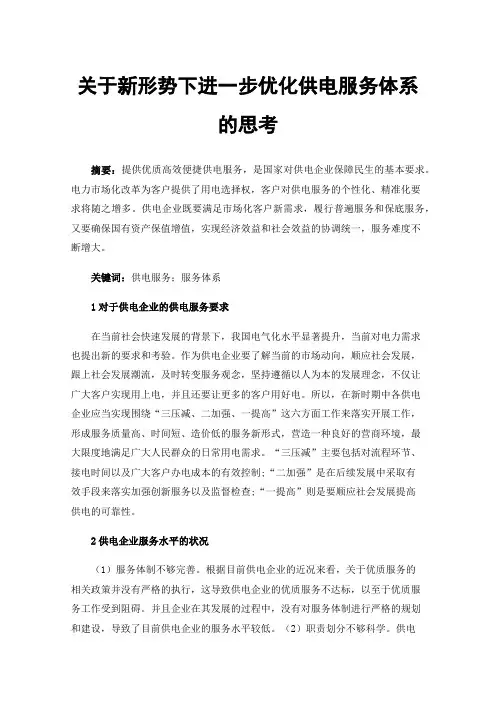 关于新形势下进一步优化供电服务体系的思考

摘要：提供优质高效便捷供电服务，是国家对供电企业保障民生的基本要求。电力市场化改革为客户提供了用电选择权，客户对供电服务的个性化、精准化要求将随之增多。供电企业既要满足市场化客户新需求，履行普遍服务和保底服务，又要确保国有资产保值增值，实现经济效益和社会效益的协调统一，服务难度不断增大。

关键词：供电服务；服务体系

1 对于供电企业的供电服务要求

在当前社会快速发展的背景下，我国电气化水平显著提升，当前对电力需求也提出新的要求和考验。作为供电企业要了解当前的市场动向，顺应社会发展，跟上社会发展潮流，及时转变服务观念，坚持遵循以人为本的发展理念，不仅让广大客户实现用上电，并且还要让更多的客户用好电。所以，在新时期中各供电企业应当实现围绕“三压减、二加强、一提高”这六方面工作来落实开展工作，形成服务质量高、时间短、造价低的服务新形式，营造一种良好的营商环境，最大限度地满足广大人民群众的日常用电需求。“三压减”主要包括对流程环节、接电时间以及广大客户办电成本的有效控制；“二加强”是在后续发展中采取有效手段来落实加强创新服务以及监督检查；“一提高”则是要顺应社会发展提高供电的可靠性。

2 供电企业服务水平的状况

（1）服务体制不够完善。根据目前供电企业的近况来看，关于优质服务的相关政策并没有严格的执行，这导致供电企业的优质服务不达标，以至于优质服务工作受到阻碍。并且企业在其发展的过程中，没有对服务体制进行严格的规划和建设，导致了目前供电企业的服务水平较低。（2）职责划分不够科学。供电